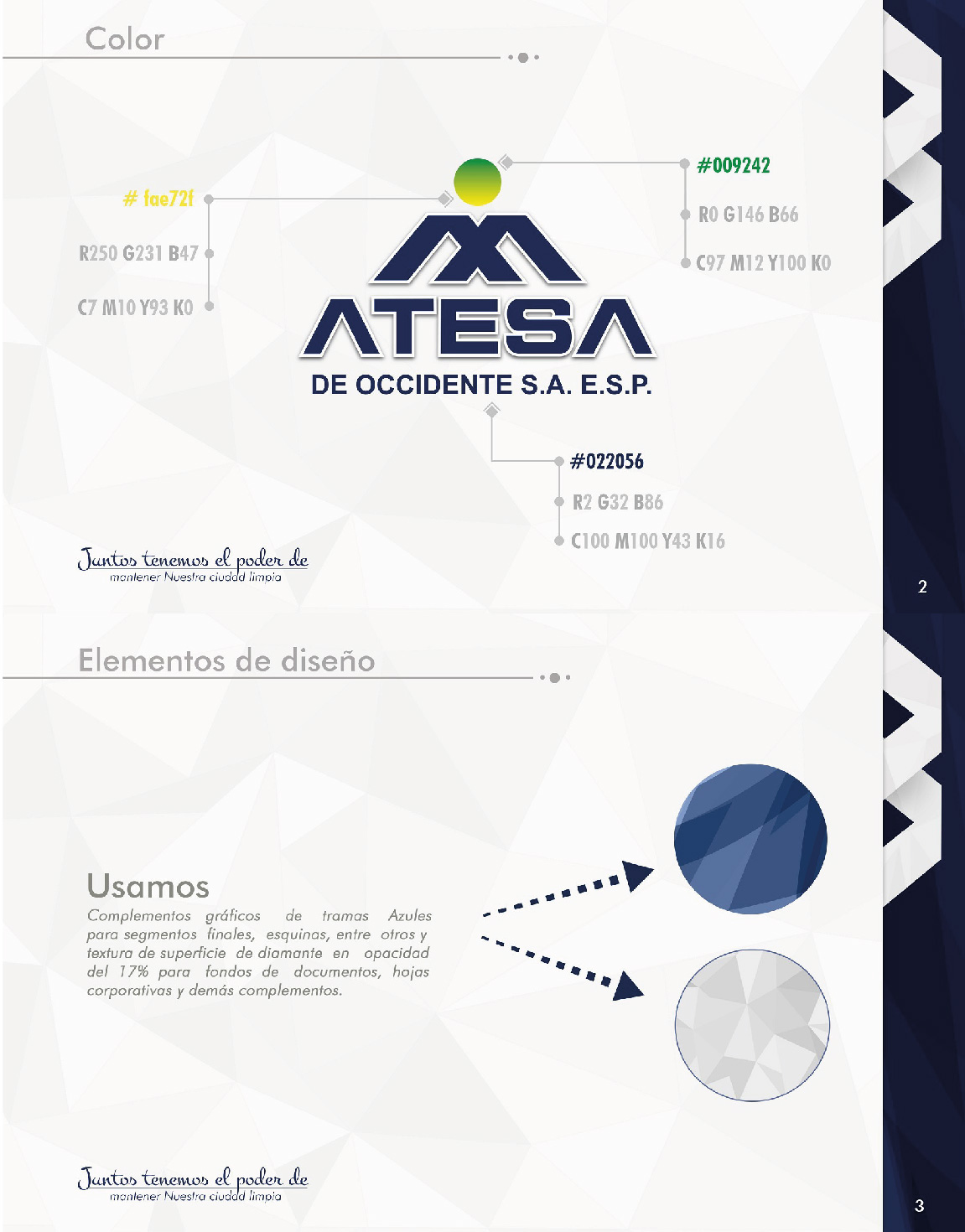 Color

# fae72f

R250 G231 B47

C7 M10 Y93 K0

#009242

R0 G146 B66

C97 M12 Y100 K0

ATESA

DE OCCIDENTE S.A. E.S.P.

#022056

R2 G32 B86

C100 M100 Y43 K16

Juntos tenemos el poder de
mantener Nuestra ciudad limpia

2

Elementos de diseño

Usamos

Complementos gráficos de tramas Azules para segmentos finales, esquinas, entre otros y textura de superficie de diamante en opacidad del 17% para fondos de documentos, hojas corporativas y demás complementos.

Juntos tenemos el poder de
mantener Nuestra ciudad limpia

3